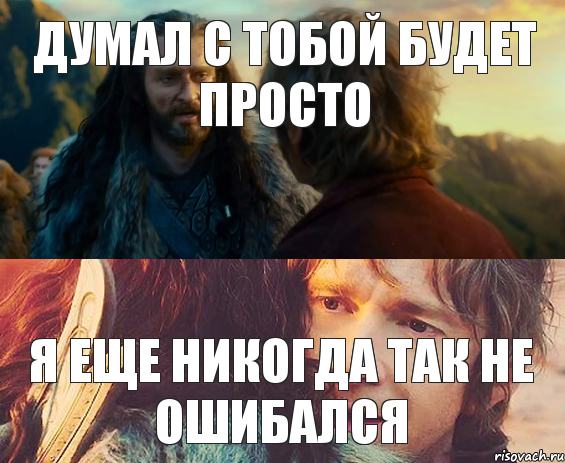 ДУМАЛ С ТОБОЙ БУДЕТ ПРОСТО

Я ЕЩЕ НИКОГДА ТАК НЕ ОШИБАЛСЯ

risovach.ru